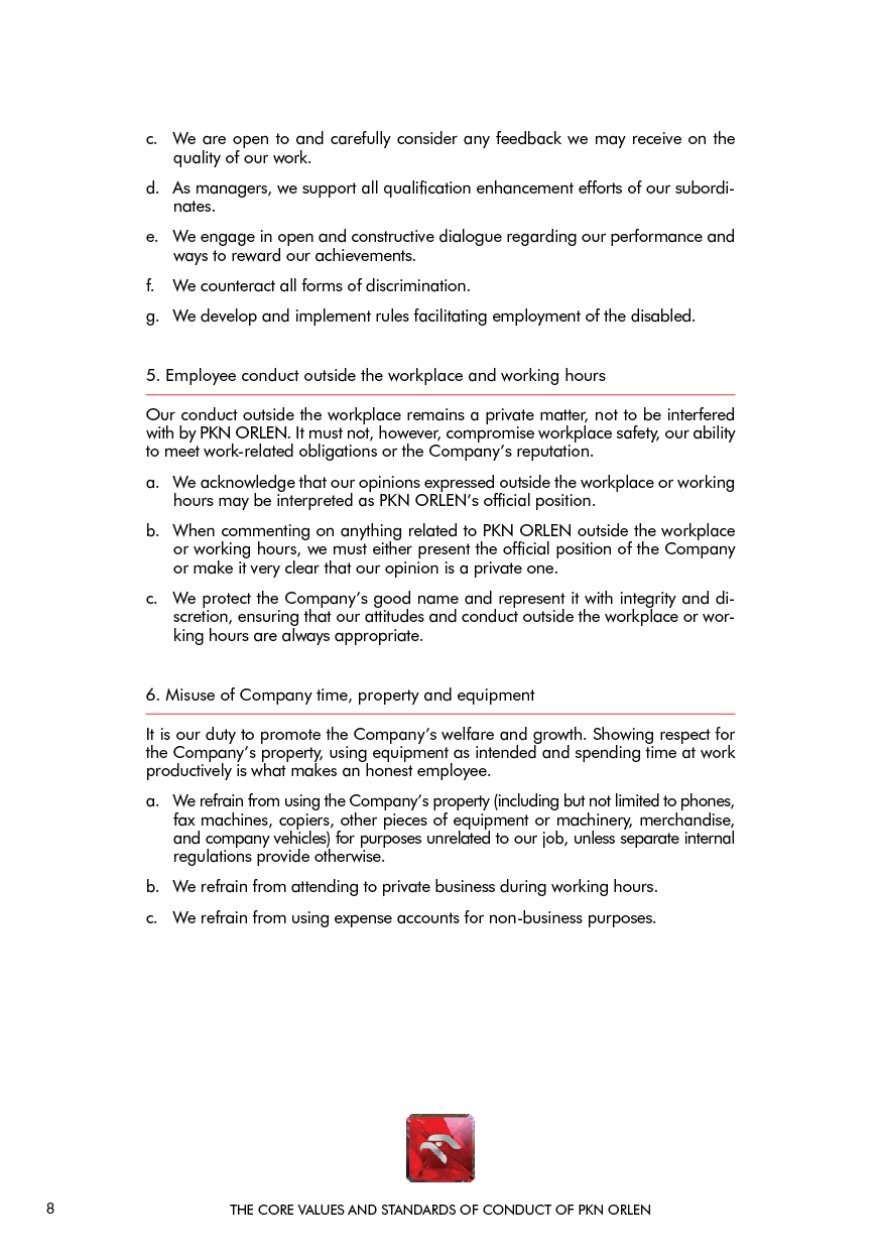 c. We are open to and carefully consider any feedback we may receive on the quality of our work.

d. As managers, we support all qualification enhancement efforts of our subordinates.

e. We engage in open and constructive dialogue regarding our performance and ways to reward our achievements.

f. We counteract all forms of discrimination.

g. We develop and implement rules facilitating employment of the disabled.

5. Employee conduct outside the workplace and working hours

Our conduct outside the workplace remains a private matter, not to be interfered with by PKN ORLEN. It must not, however, compromise workplace safety, our ability to meet work-related obligations or the Company's reputation.

a. We acknowledge that our opinions expressed outside the workplace or working hours may be interpreted as PKN ORLEN's official position.

b. When commenting on anything related to PKN ORLEN outside the workplace or working hours, we must either present the official position of the Company or make it very clear that our opinion is a private one.

c. We protect the Company's good name and represent it with integrity and discretion, ensuring that our attitudes and conduct outside the workplace or working hours are always appropriate.

6. Misuse of Company time, property and equipment

It is our duty to promote the Company's welfare and growth. Showing respect for the Company's property, using equipment as intended and spending time at work productively is what makes an honest employee.

a. We refrain from using the Company's property (including but not limited to phones, fax machines, copiers, other pieces of equipment or machinery, merchandise, and company vehicles) for purposes unrelated to our job, unless separate internal regulations provide otherwise.

b. We refrain from attending to private business during working hours.

c. We refrain from using expense accounts for non-business purposes.

8 THE CORE VALUES AND STANDARDS OF CONDUCT OF PKN ORLEN